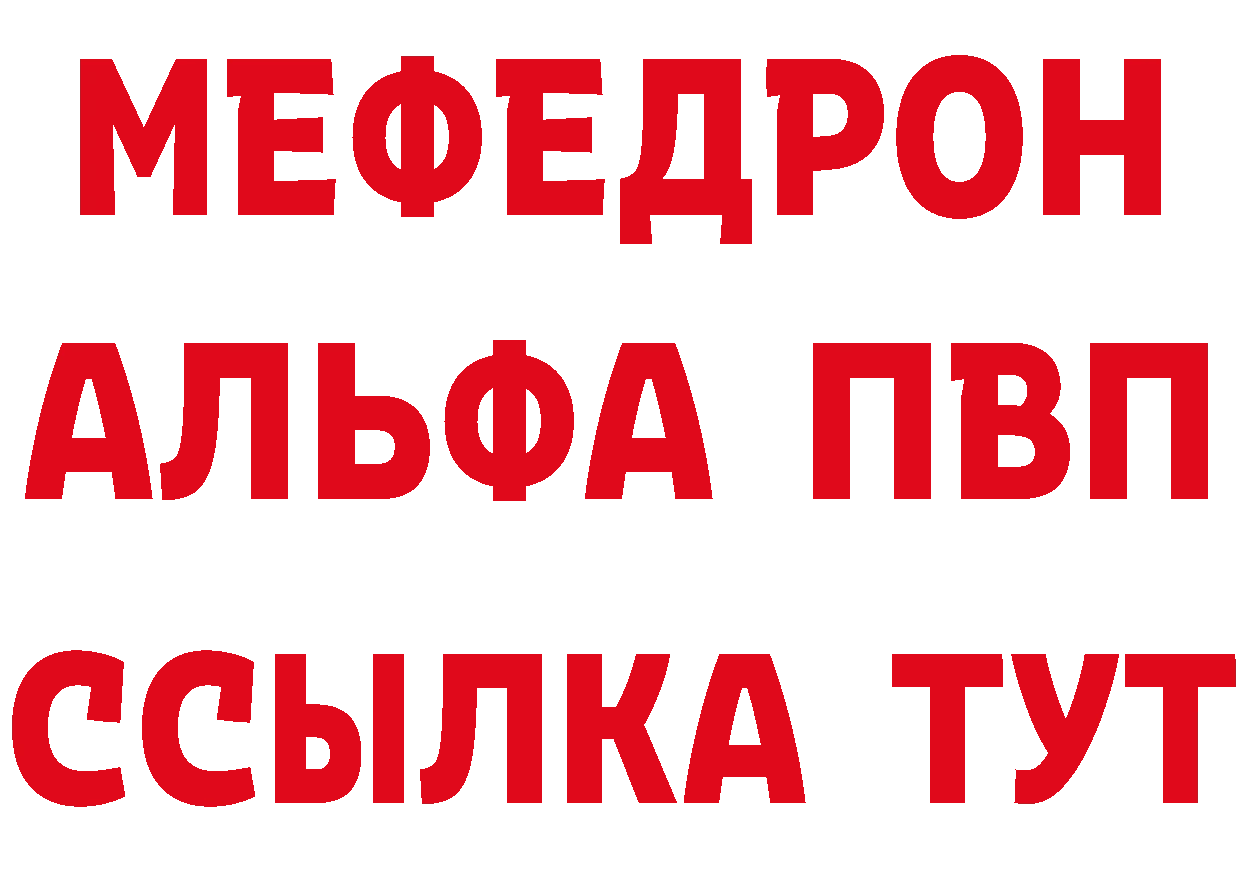 МЕФЕДРОН
АЛЬФА ПВП
ССЫЛКА ТУТ